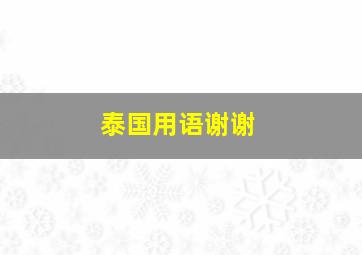 泰国用语谢谢